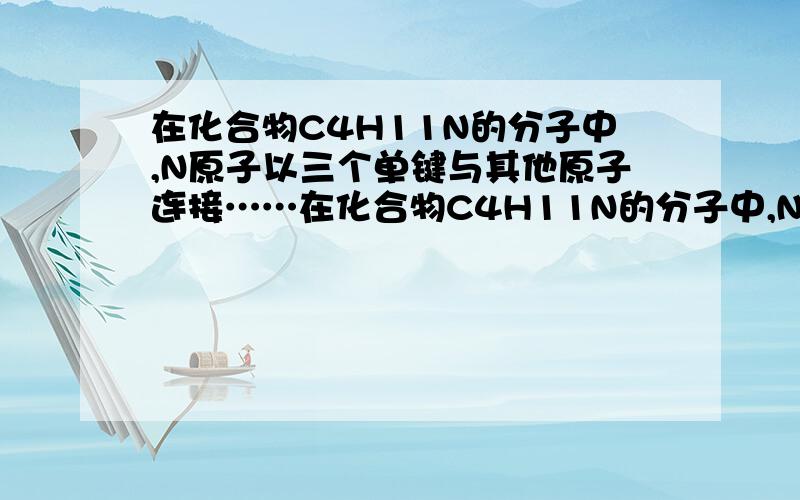 在化合物C4H11N的分子中,N原子以三个单键与其他原子连接……在化合物C4H11N的分子中,N